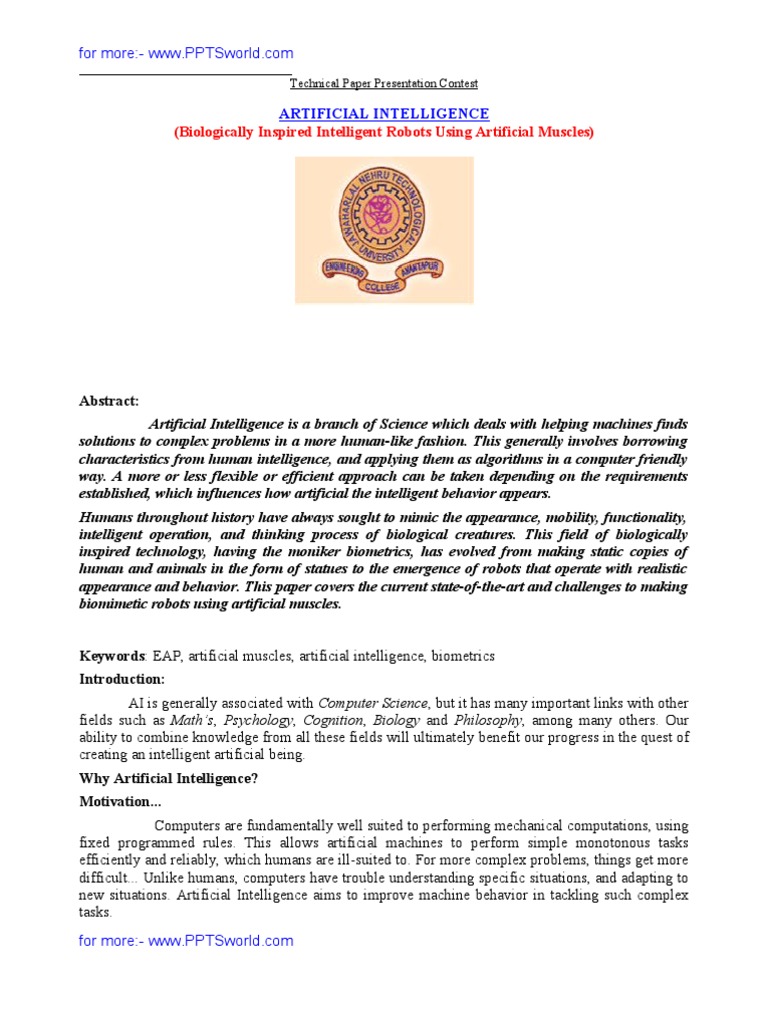 for more:- www.PPTSworld.com

Technical Paper Presentation Contest

ARTIFICIAL INTELLIGENCE
(Biologically Inspired Intelligent Robots Using Artificial Muscles)

JAWAHARLAL NEHRU TECHNOLOGICAL UNIVERSITY
ENGINEERING COLLEGE ANANTAPUR

Abstract:

Artificial Intelligence is a branch of Science which deals with helping machines finds solutions to complex problems in a more human-like fashion. This generally involves borrowing characteristics from human intelligence, and applying them as algorithms in a computer friendly way. A more or less flexible or efficient approach can be taken depending on the requirements established, which influences how artificial the intelligent behavior appears.

Humans throughout history have always sought to mimic the appearance, mobility, functionality, intelligent operation, and thinking process of biological creatures. This field of biologically inspired technology, having the moniker biometrics, has evolved from making static copies of human and animals in the form of statues to the emergence of robots that operate with realistic appearance and behavior. This paper covers the current state-of-the-art and challenges to making biomimetic robots using artificial muscles.

Keywords: EAP, artificial muscles, artificial intelligence, biometrics

Introduction:

AI is generally associated with Computer Science, but it has many important links with other fields such as Math's, Psychology, Cognition, Biology and Philosophy, among many others. Our ability to combine knowledge from all these fields will ultimately benefit our progress in the quest of creating an intelligent artificial being.

Why Artificial Intelligence?

Motivation...

Computers are fundamentally well suited to performing mechanical computations, using fixed programmed rules. This allows artificial machines to perform simple monotonous tasks efficiently and reliably, which humans are ill-suited to. For more complex problems, things get more difficult... Unlike humans, computers have trouble understanding specific situations, and adapting to new situations. Artificial Intelligence aims to improve machine behavior in tackling such complex tasks.

for more:- www.PPTSworld.com